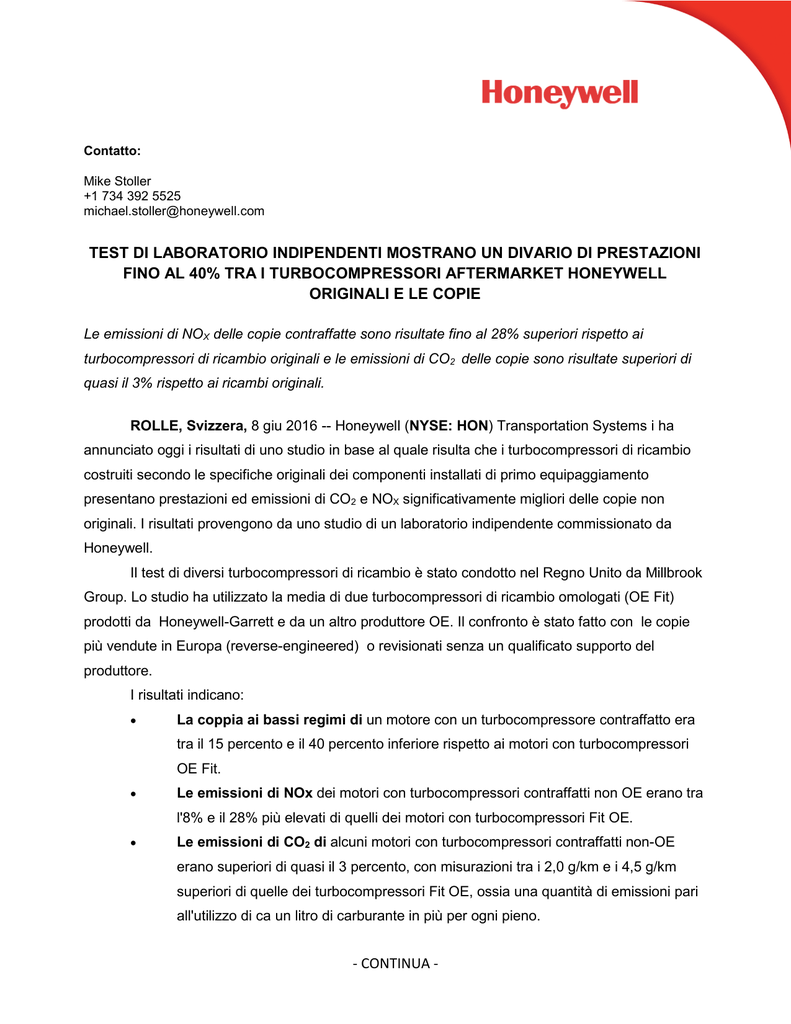 Honeywell

Contatto:

Mike Stoller
+1 734 392 5525
michael.stoller@honeywell.com

TEST DI LABORATORIO INDIPENDENTI MOSTRANO UN DIVARIO DI PRESTAZIONI FINO AL 40% TRA I TURBOCOMPRESSORI AFTERMARKET HONEYWELL ORIGINALI E LE COPIE

Le emissioni di $NO_X$ delle copie contraffatte sono risultate fino al 28% superiori rispetto ai turbocompressori di ricambio originali e le emissioni di $CO_2$ delle copie sono risultate superiori di quasi il 3% rispetto ai ricambi originali.

ROLLE, Svizzera, 8 giu 2016 -- Honeywell (NYSE: HON) Transportation Systems i ha annunciato oggi i risultati di uno studio in base al quale risulta che i turbocompressori di ricambio costruiti secondo le specifiche originali dei componenti installati di primo equipaggiamento presentano prestazioni ed emissioni di $CO_2$ e $NO_X$ significativamente migliori delle copie non originali. I risultati provengono da uno studio di un laboratorio indipendente commissionato da Honeywell.

Il test di diversi turbocompressori di ricambio è stato condotto nel Regno Unito da Millbrook Group. Lo studio ha utilizzato la media di due turbocompressori di ricambio omologati (OE Fit) prodotti da Honeywell-Garrett e da un altro produttore OE. Il confronto è stato fatto con le copie più vendute in Europa (reverse-engineered) o revisionati senza un qualificato supporto del produttore.

I risultati indicano:

• La coppia ai bassi regimi di un motore con un turbocompressore contraffatto era tra il 15 percento e il 40 percento inferiore rispetto ai motori con turbocompressori OE Fit.
• Le emissioni di NOx dei motori con turbocompressori contraffatti non OE erano tra l'8% e il 28% più elevati di quelli dei motori con turbocompressori Fit OE.
• Le emissioni di $CO_2$ di alcuni motori con turbocompressori contraffatti non-OE erano superiori di quasi il 3 percento, con misurazioni tra i 2,0 g/km e i 4,5 g/km superiori di quelle dei turbocompressori Fit OE, ossia una quantità di emissioni pari all'utilizzo di ca un litro di carburante in più per ogni pieno.

- CONTINUA -